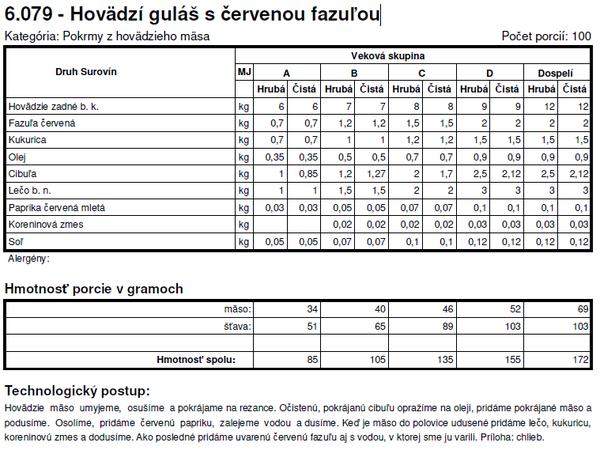 6.079 - Hovädzí guláš s červenou fazuľou

Kategória: Pokrmy z hovädzieho mäsa

Počet porcií: 100

| Druh Surovín | MJ | Veková skupina | | | | | | | | | |
|---|---|---|---|---|---|---|---|---|---|---|---|
| | | A | | B | | C | | D | | Dospelí | |
| | | Hrubá | Čistá | Hrubá | Čistá | Hrubá | Čistá | Hrubá | Čistá | Hrubá | Čistá |
| Hovädzie zadné b. k. | kg | 6 | 6 | 7 | 7 | 8 | 8 | 9 | 9 | 12 | 12 |
| Fazuľa červená | kg | 0,7 | 0,7 | 1,2 | 1,2 | 1,5 | 1,5 | 2 | 2 | 2 | 2 |
| Kukurica | kg | 0,7 | 0,7 | 1 | 1 | 1,2 | 1,2 | 1,5 | 1,5 | 1,5 | 1,5 |
| Olej | kg | 0,35 | 0,35 | 0,5 | 0,5 | 0,7 | 0,7 | 0,9 | 0,9 | 0,9 | 0,9 |
| Cibuľa | kg | 1 | 0,85 | 1,2 | 1,27 | 2 | 1,7 | 2,5 | 2,12 | 2,5 | 2,12 |
| Lečo b. n. | kg | 1 | 1 | 1,5 | 1,5 | 2 | 2 | 3 | 3 | 3 | 3 |
| Paprika červená mletá | kg | 0,03 | 0,03 | 0,05 | 0,05 | 0,07 | 0,07 | 0,1 | 0,1 | 0,1 | 0,1 |
| Koreninová zmes | kg | | | 0,02 | 0,02 | 0,02 | 0,02 | 0,03 | 0,03 | 0,03 | 0,03 |
| Soľ | kg | 0,05 | 0,05 | 0,07 | 0,07 | 0,1 | 0,1 | 0,12 | 0,12 | 0,12 | 0,12 |

Alergény:

Hmotnosť porcie v gramoch

| | | | | | |
|---|---|---|---|---|---|
| mäso: | 34 | 40 | 46 | 52 | 69 |
| šťava: | 51 | 65 | 89 | 103 | 103 |
| | | | | | |
| Hmotnosť spolu: | 85 | 105 | 135 | 155 | 172 |

Technologický postup:

Hovädzie mäso umyjeme, osušíme a pokrájame na rezance. Očistenú, pokrájanú cibuľu opražíme na oleji, pridáme pokrájané mäso a podusíme. Osolíme, pridáme červenú papriku, zalejeme vodou a dusíme. Keď je mäso do polovice udusené pridáme lečo, kukuricu, koreninovú zmes a dodusíme. Ako posledné pridáme uvarenú červenú fazuľu aj s vodou, v ktorej sme ju varili. Príloha: chlieb.